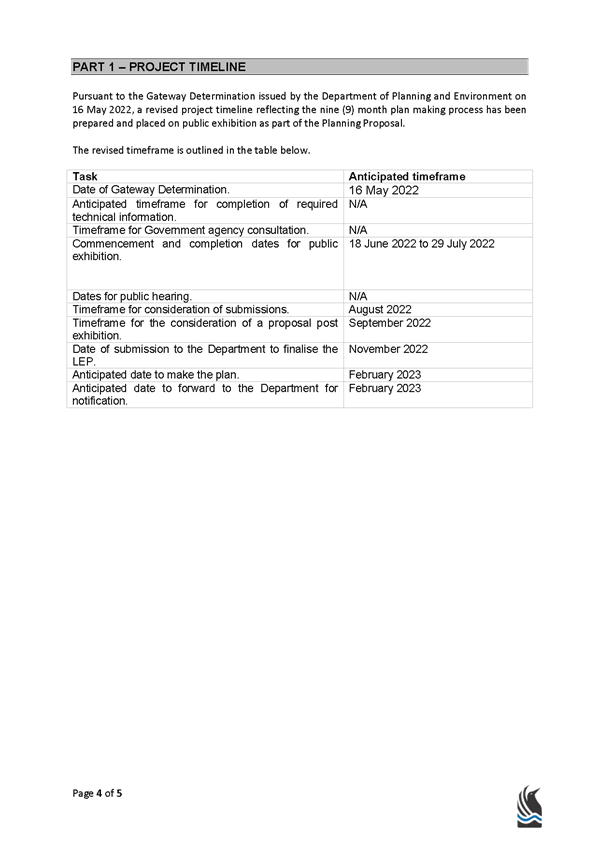 PART 1 – PROJECT TIMELINE

Pursuant to the Gateway Determination issued by the Department of Planning and Environment on 16 May 2022, a revised project timeline reflecting the nine (9) month plan making process has been prepared and placed on public exhibition as part of the Planning Proposal.

The revised timeframe is outlined in the table below.

| Task | Anticipated timeframe |
|---|---|
| Date of Gateway Determination. | 16 May 2022 |
| Anticipated timeframe for completion of required technical information. | N/A |
| Timeframe for Government agency consultation. | N/A |
| Commencement and completion dates for public exhibition. | 18 June 2022 to 29 July 2022 |
| Dates for public hearing. | N/A |
| Timeframe for consideration of submissions. | August 2022 |
| Timeframe for the consideration of a proposal post exhibition. | September 2022 |
| Date of submission to the Department to finalise the LEP. | November 2022 |
| Anticipated date to make the plan. | February 2023 |
| Anticipated date to forward to the Department for notification. | February 2023 |

Page 4 of 5